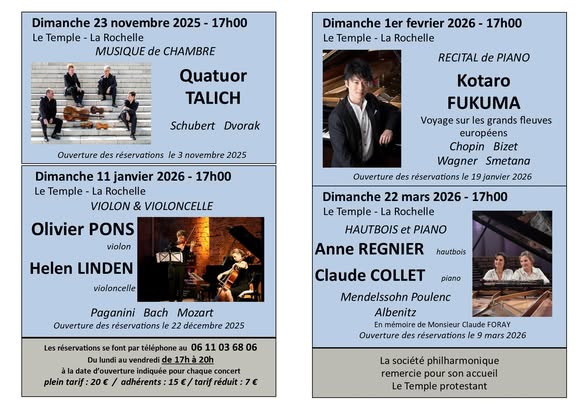 Dimanche 23 novembre 2025 - 17h00
Le Temple - La Rochelle
MUSIQUE de CHAMBRE

Quatuor TALICH

Schubert Dvorak

Ouverture des réservations le 3 novembre 2025

Dimanche 11 janvier 2026 - 17h00
Le Temple - La Rochelle
VIOLON & VIOLONCELLE

Olivier PONS
violon

Helen LINDEN
violoncelle

Paganini Bach Mozart
Ouverture des réservations le 22 décembre 2025

Les réservations se font par téléphone au 06 11 03 68 06
Du lundi au vendredi de 17h à 20h
à la date d'ouverture indiquée pour chaque concert
plein tarif : 20 € / adhérents : 15 € / tarif réduit : 7 €

Dimanche 1er fevrier 2026 - 17h00
Le Temple - La Rochelle

RECITAL de PIANO

Kotaro FUKUMA

Voyage sur les grands fleuves européens
Chopin Bizet
Wagner Smetana

Ouverture des réservations le 19 janvier 2026

Dimanche 22 mars 2026 - 17h00
Le Temple - La Rochelle
HAUTBOIS et PIANO

Anne REGNIER hautbois

Claude COLLET piano

Mendelssohn Poulenc
Albenitz
En mémoire de Monsieur Claude FORAY
Ouverture des réservations le 9 mars 2026

La société philharmonique
remercie pour son accueil
Le Temple protestant